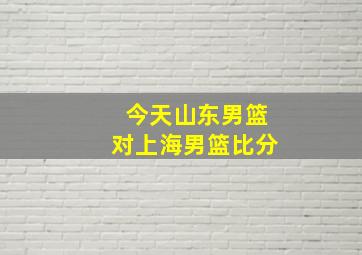 今天山东男篮
对上海男篮比分